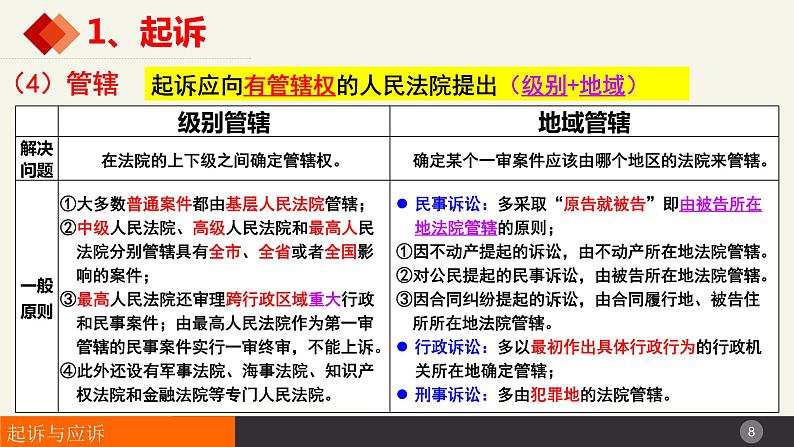 1、起诉

（4）管辖　起诉应向有管辖权的人民法院提出（级别+地域）

|  | 级别管辖 | 地域管辖 |
|---|---|---|
| 解决问题 | 在法院的上下级之间确定管辖权。 | 确定某个一审案件应该由哪个地区的法院来管辖。 |
| 一般原则 | ①大多数普通案件都由基层人民法院管辖；②中级人民法院、高级人民法院和最高人民法院分别管辖具有全市、全省或者全国影响的案件；③最高人民法院还审理跨行政区域重大行政和民事案件；由最高人民法院作为第一审管辖的民事案件实行一审终审，不能上诉。④此外还设有军事法院、海事法院、知识产权法院和金融法院等专门人民法院。 | ● 民事诉讼：多采取“原告就被告”即由被告所在地法院管辖的原则；①因不动产提起的诉讼，由不动产所在地法院管辖。②对公民提起的民事诉讼，由被告所在地法院管辖。③因合同纠纷提起的诉讼，由合同履行地、被告住所所在地法院管辖。● 行政诉讼：多以最初作出具体行政行为的行政机关所在地确定管辖；● 刑事诉讼：多由犯罪地的法院管辖。 |

起诉与应诉

8